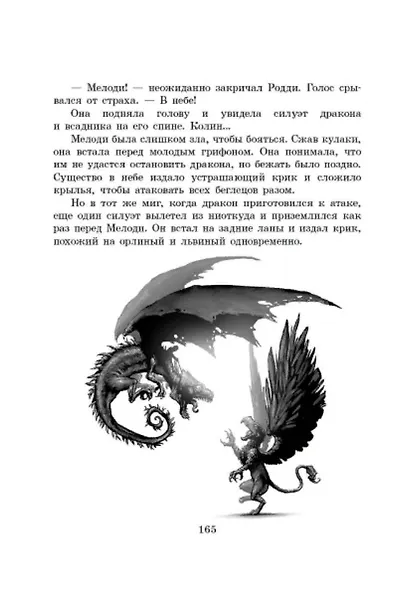 — Мелоди! — неожиданно закричал Родди. Голос срывался от страха. — В небе!

Она подняла голову и увидела силуэт дракона и всадника на его спине. Колин...

Мелоди была слишком зла, чтобы бояться. Сжав кулаки, она встала перед молодым грифоном. Она понимала, что им не удастся остановить дракона, но бежать было поздно. Существо в небе издало устрашающий крик и сложило крылья, чтобы атаковать всех беглецов разом.

Но в тот же миг, когда дракон приготовился к атаке, еще один силуэт вылетел из ниоткуда и приземлился как раз перед Мелоди. Он встал на задние лапы и издал крик, похожий на орлиный и львиный одновременно.

165